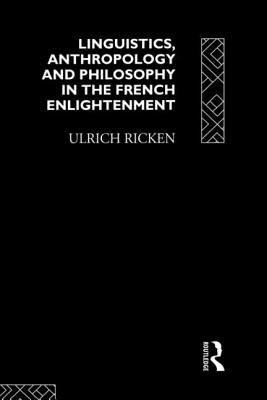 LINGUISTICS, ANTHROPOLOGY AND PHILOSOPHY IN THE FRENCH ENLIGHTENMENT

ULRICH RICKEN

ROUTLEDGE